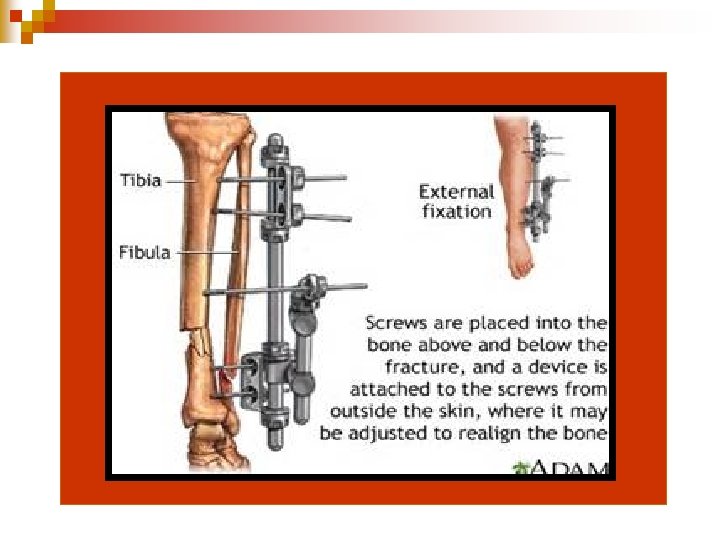 Tibia

Fibula

External fixation

Screws are placed into the bone above and below the fracture, and a device is attached to the screws from outside the skin, where it may be adjusted to realign the bone

ADAM